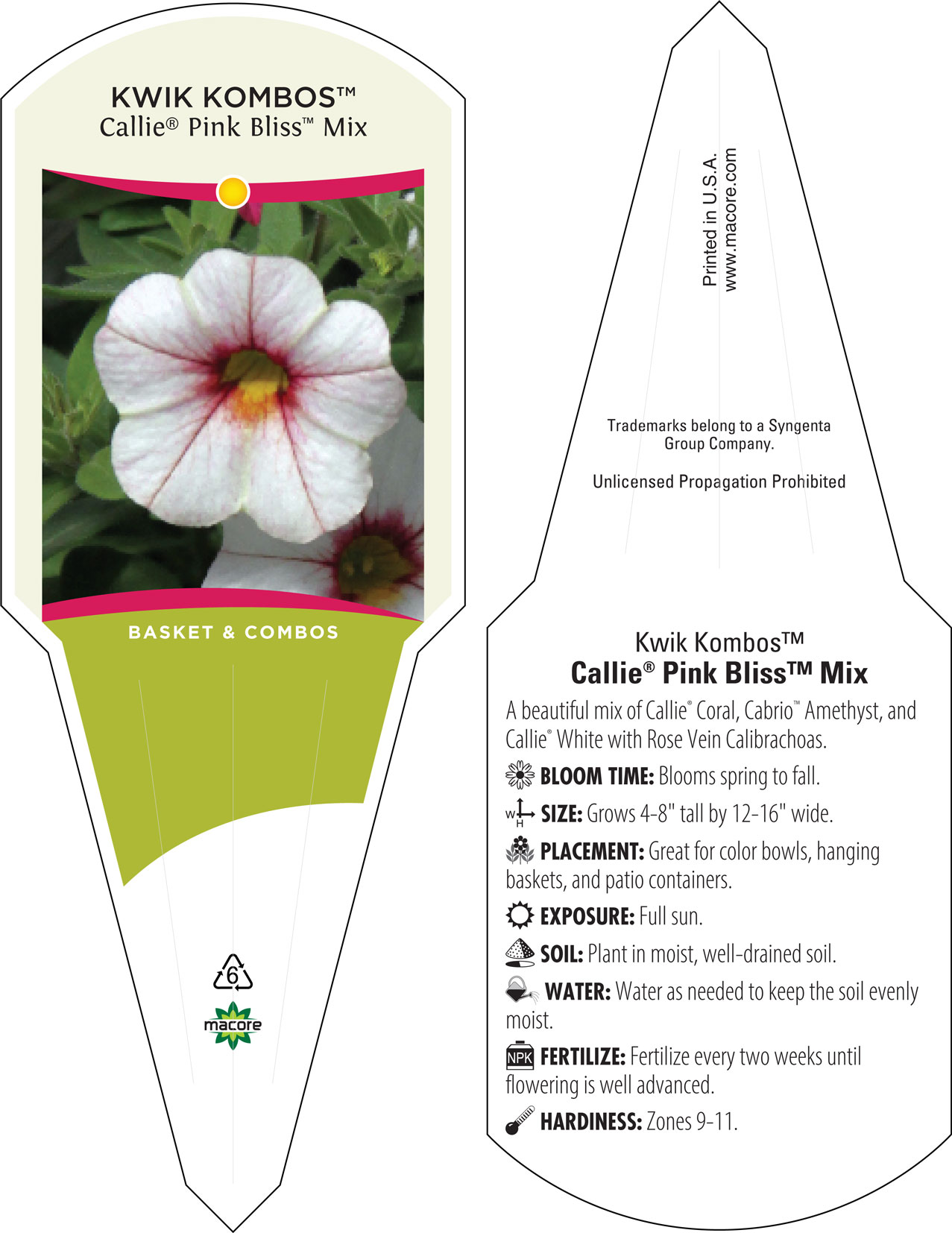 KWIK KOMBOS™
Callie® Pink Bliss™ Mix

BASKET & COMBOS

6

macore

Printed in U.S.A.
www.macore.com

Trademarks belong to a Syngenta Group Company.

Unlicensed Propagation Prohibited

Kwik Kombos™
Callie® Pink Bliss™ Mix

A beautiful mix of Callie® Coral, Cabrio™ Amethyst, and Callie® White with Rose Vein Calibrachoas.

BLOOM TIME: Blooms spring to fall.

W H SIZE: Grows 4-8" tall by 12-16" wide.

PLACEMENT: Great for color bowls, hanging baskets, and patio containers.

EXPOSURE: Full sun.

SOIL: Plant in moist, well-drained soil.

WATER: Water as needed to keep the soil evenly moist.

NPK FERTILIZE: Fertilize every two weeks until flowering is well advanced.

HARDINESS: Zones 9-11.